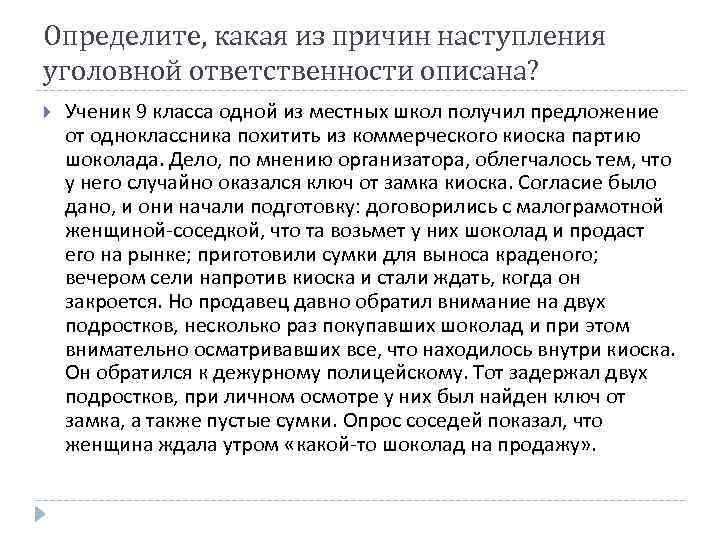 Определите, какая из причин наступления уголовной ответственности описана?

Ученик 9 класса одной из местных школ получил предложение от одноклассника похитить из коммерческого киоска партию шоколада. Дело, по мнению организатора, облегчалось тем, что у него случайно оказался ключ от замка киоска. Согласие было дано, и они начали подготовку: договорились с малограмотной женщиной-соседкой, что та возьмет у них шоколад и продаст его на рынке; приготовили сумки для выноса краденого; вечером сели напротив киоска и стали ждать, когда он закроется. Но продавец давно обратил внимание на двух подростков, несколько раз покупавших шоколад и при этом внимательно осматривавших все, что находилось внутри киоска. Он обратился к дежурному полицейскому. Тот задержал двух подростков, при личном осмотре у них был найден ключ от замка, а также пустые сумки. Опрос соседей показал, что женщина ждала утром «какой-то шоколад на продажу».